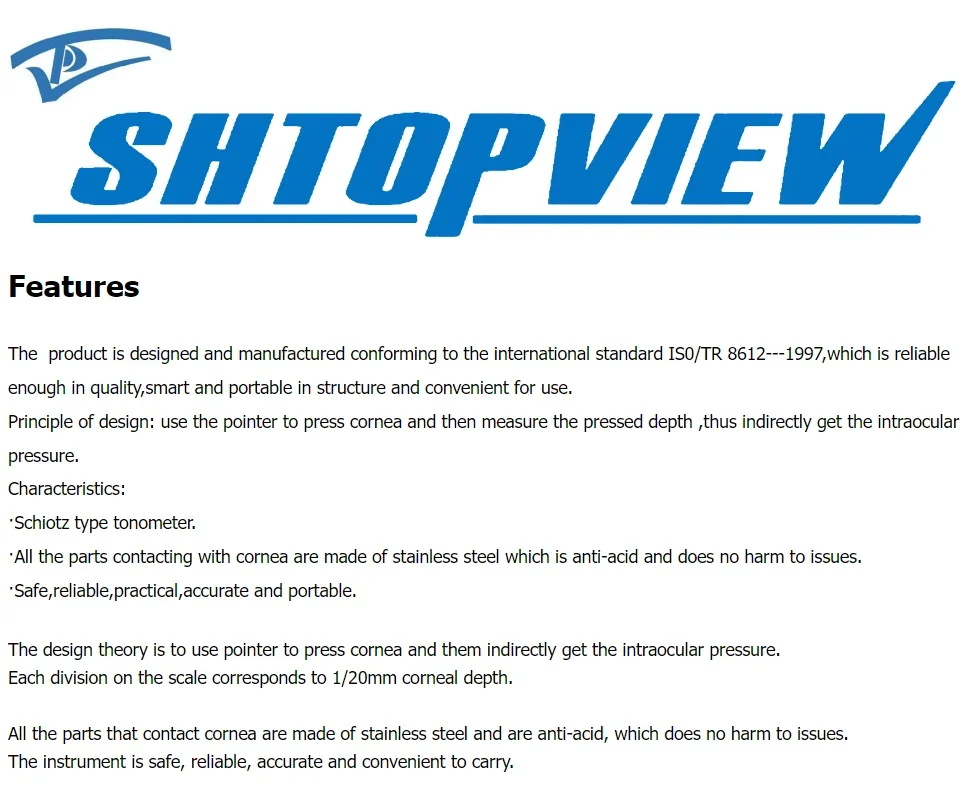 SHTOPVIEW

Features

The  product is designed and manufactured conforming to the international standard IS0/TR 8612---1997,which is reliable enough in quality,smart and portable in structure and convenient for use.

Principle of design: use the pointer to press cornea and then measure the pressed depth ,thus indirectly get the intraocular pressure.

Characteristics:
·Schiotz type tonometer.
·All the parts contacting with cornea are made of stainless steel which is anti-acid and does no harm to issues.
·Safe,reliable,practical,accurate and portable.

The design theory is to use pointer to press cornea and them indirectly get the intraocular pressure.
Each division on the scale corresponds to 1/20mm corneal depth.

All the parts that contact cornea are made of stainless steel and are anti-acid, which does no harm to issues.
The instrument is safe, reliable, accurate and convenient to carry.